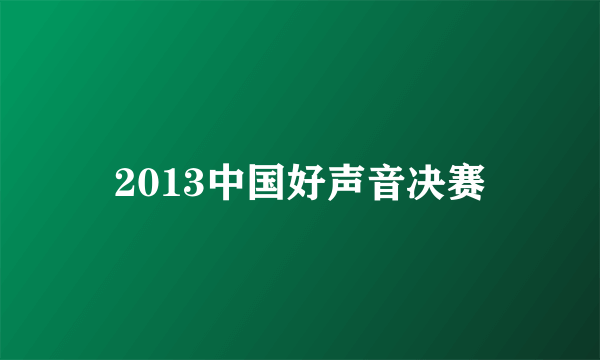 2013中国好声音决赛